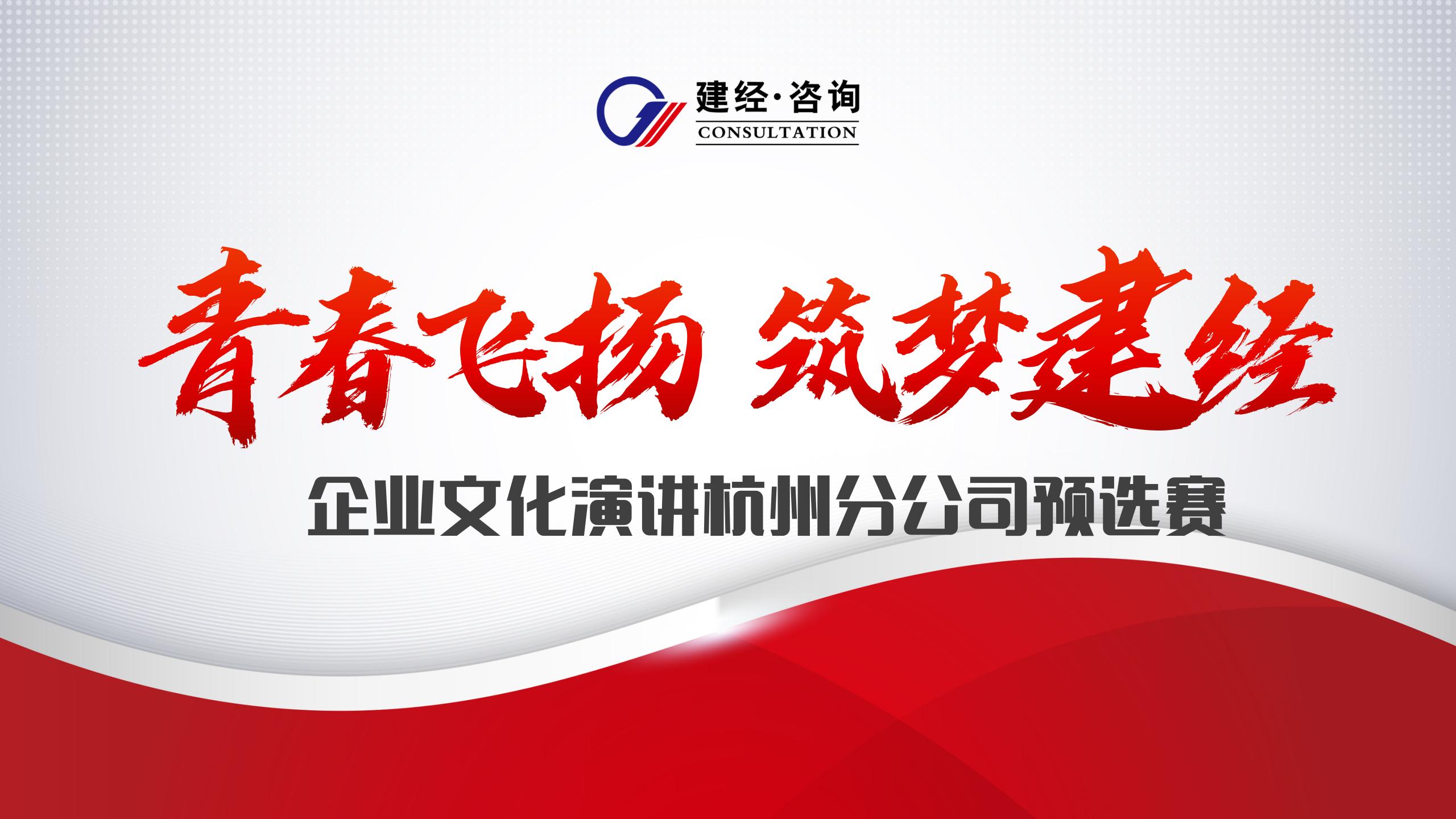 建经·咨询
CONSULTATION

青春飞扬 筑梦建经

企业文化演讲杭州分公司预选赛